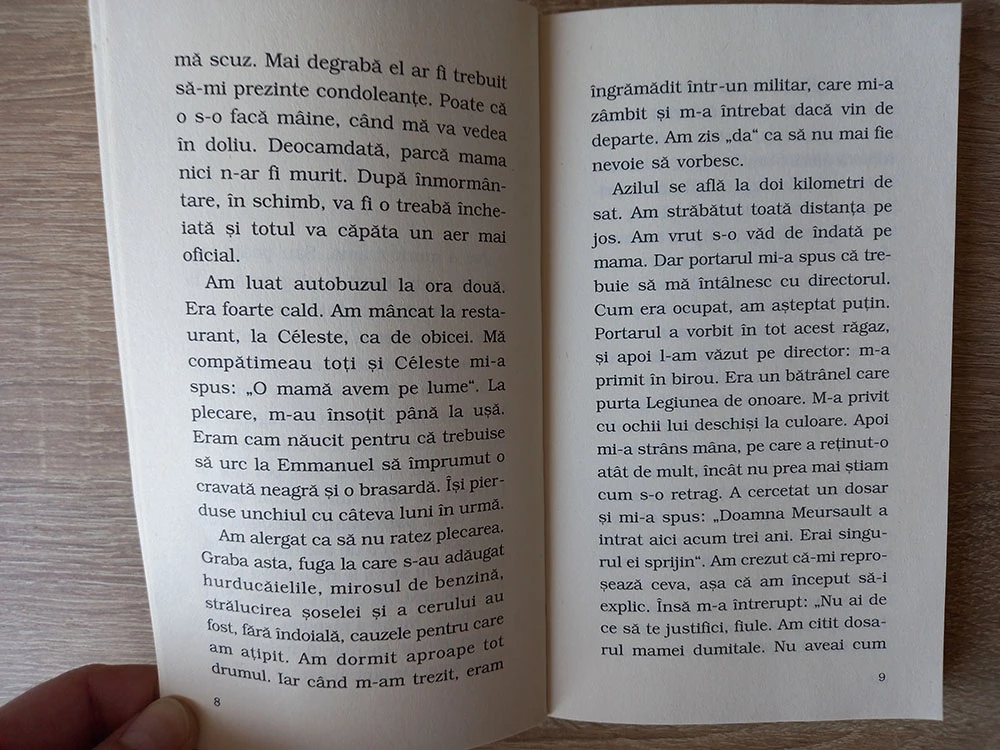 mă scuz. Mai degrabă el ar fi trebuit să-mi prezinte condoleanțe. Poate că o s-o facă mâine, când mă va vedea în doliu. Deocamdată, parcă mama nici n-ar fi murit. După înmormântare, în schimb, va fi o treabă încheiată și totul va căpăta un aer mai oficial.

Am luat autobuzul la ora două. Era foarte cald. Am mâncat la restaurant, la Céleste, ca de obicei. Mă compătimeau toți și Céleste mi-a spus: „O mamă avem pe lume". La plecare, m-au însoțit până la ușă. Eram cam năucit pentru că trebuise să urc la Emmanuel să împrumut o cravată neagră și o brasardă. Își pierduse unchiul cu câteva luni în urmă.

Am alergat ca să nu ratez plecarea. Graba asta, fuga la care s-au adăugat hurducăielile, mirosul de benzină, strălucirea șoselei și a cerului au fost, fără îndoială, cauzele pentru care am ațipit. Am dormit aproape tot drumul. Iar când m-am trezit, eram

8

îngrămădit într-un militar, care mi-a zâmbit și m-a întrebat dacă vin de departe. Am zis „da" ca să nu mai fie nevoie să vorbesc.

Azilul se află la doi kilometri de sat. Am străbătut toată distanța pe jos. Am vrut s-o văd de îndată pe mama. Dar portarul mi-a spus că trebuie să mă întâlnesc cu directorul. Cum era ocupat, am așteptat puțin. Portarul a vorbit în tot acest răgaz, și apoi l-am văzut pe director: m-a primit în birou. Era un bătrânel care purta Legiunea de onoare. M-a privit cu ochii lui deschiși la culoare. Apoi mi-a strâns mâna, pe care a reținut-o atât de mult, încât nu prea mai știam cum s-o retrag. A cercetat un dosar și mi-a spus: „Doamna Meursault a intrat aici acum trei ani. Erai singurul ei sprijin". Am crezut că-mi reproșează ceva, așa că am început să-i explic. Însă m-a întrerupt: „Nu ai de ce să te justifici, fiule. Am citit dosarul mamei dumitale. Nu aveai cum

9